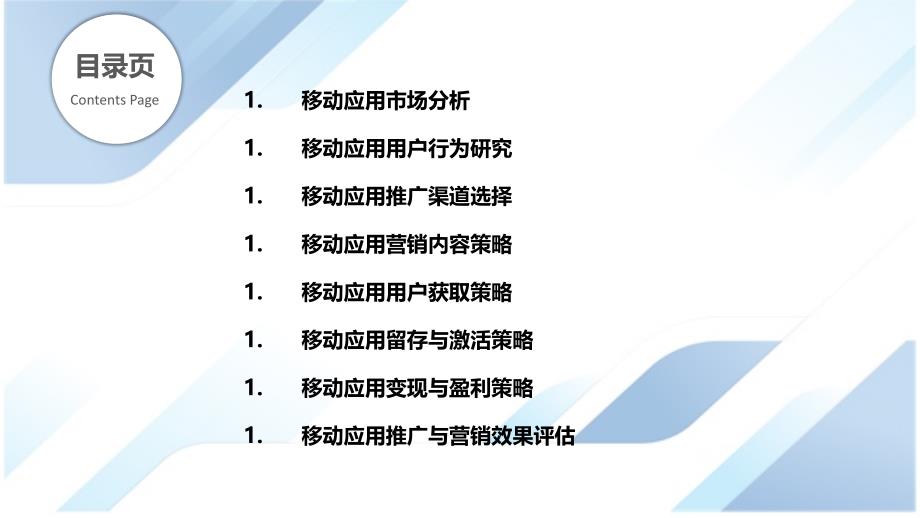 目录页
Contents Page

1. 移动应用市场分析

1. 移动应用用户行为研究

1. 移动应用推广渠道选择

1. 移动应用营销内容策略

1. 移动应用用户获取策略

1. 移动应用留存与激活策略

1. 移动应用变现与盈利策略

1. 移动应用推广与营销效果评估